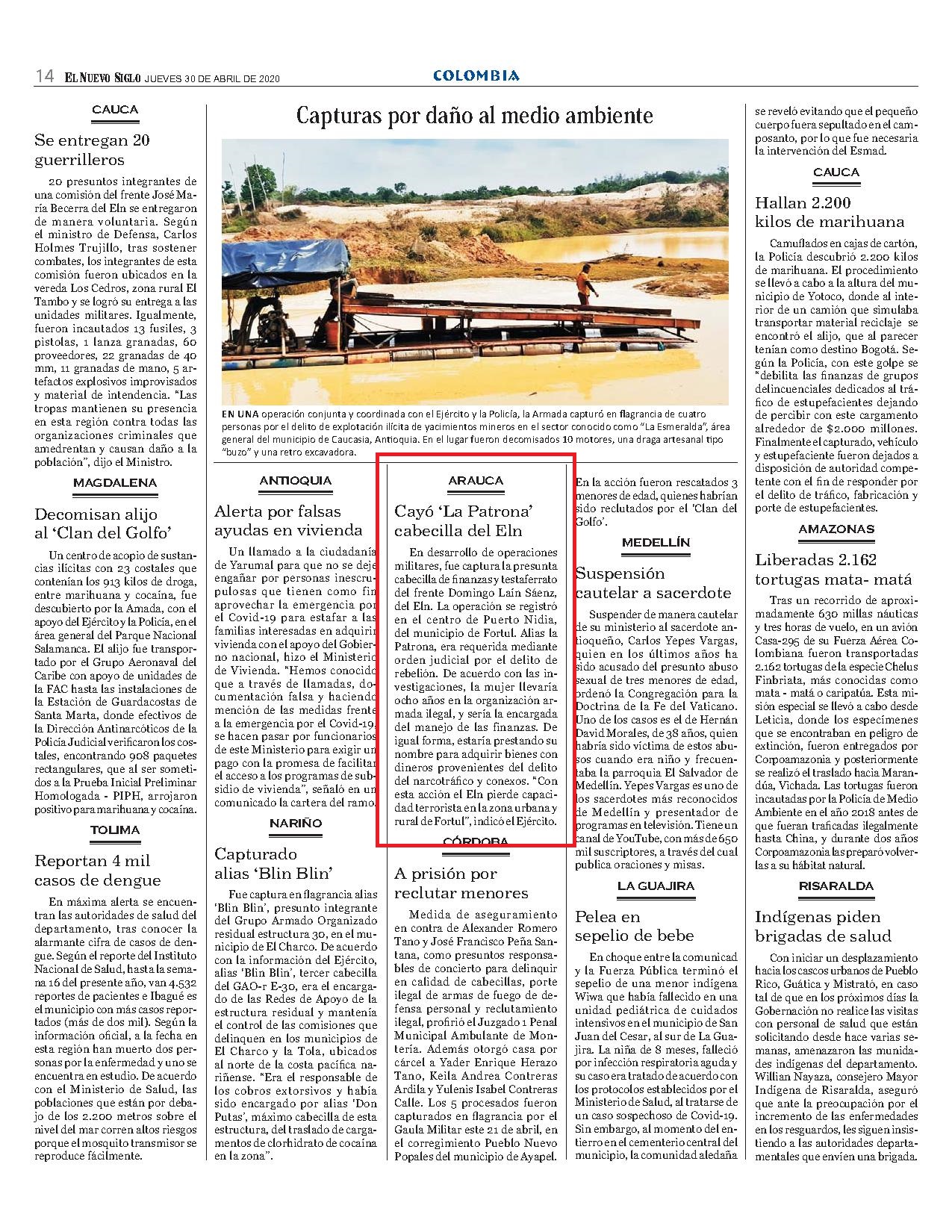 14 EL NUEVO SIGLO JUEVES 30 DE ABRIL DE 2020

COLOMBIA

CAUCA

Se entregan 20 guerrilleros

20 presuntos integrantes de una comisión del frente José María Becerra del Eln se entregaron de manera voluntaria. Según el ministro de Defensa, Carlos Holmes Trujillo, tras sostener combates, los integrantes de esta comisión fueron ubicados en la vereda Los Cedros, zona rural El Tambo y se logró su entrega a las unidades militares. Igualmente, fueron incautados 13 fusiles, 3 pistolas, 1 lanza granadas, 60 proveedores, 22 granadas de 40 mm, 11 granadas de mano, 5 artefactos explosivos improvisados y material de intendencia. "Las tropas mantienen su presencia en esta región contra todas las organizaciones criminales que amedrentan y causan daño a la población", dijo el Ministro.

MAGDALENA

Decomisan alijo al 'Clan del Golfo'

Un centro de acopio de sustancias ilícitas con 23 costales que contenían los 913 kilos de droga, entre marihuana y cocaína, fue descubierto por la Amada, con el apoyo del Ejército y la Policía, en el área general del Parque Nacional Salamanca. El alijo fue transportado por el Grupo Aeronaval del Caribe con apoyo de unidades de la FAC hasta las instalaciones de la Estación de Guardacostas de Santa Marta, donde efectivos de la Dirección Antinarcóticos de la Policía Judicial verificaron los costales, encontrando 908 paquetes rectangulares, que al ser sometidos a la Prueba Inicial Preliminar Homologada - PIPH, arrojaron positivo para marihuana y cocaína.

TOLIMA

Reportan 4 mil casos de dengue

En máxima alerta se encuentran las autoridades de salud del departamento, tras conocer la alarmante cifra de casos de dengue. Según el reporte del Instituto Nacional de Salud, hasta la semana 16 del presente año, van 4.532 reportes de pacientes e Ibagué es el municipio con más casos reportados (más de dos mil). Según la información oficial, a la fecha en esta región han muerto dos personas por la enfermedad y uno se encuentra en estudio. De acuerdo con el Ministerio de Salud, las poblaciones que están por debajo de los 2.200 metros sobre el nivel del mar corren altos riesgos porque el mosquito transmisor se reproduce fácilmente.

Capturas por daño al medio ambiente

EN UNA operación conjunta y coordinada con el Ejército y la Policía, la Armada capturó en flagrancia de cuatro personas por el delito de explotación ilícita de yacimientos mineros en el sector conocido como "La Esmeralda", área general del municipio de Caucasia, Antioquia. En el lugar fueron decomisados 10 motores, una draga artesanal tipo "buzo" y una retro excavadora.

ANTIOQUIA

Alerta por falsas ayudas en vivienda

Un llamado a la ciudadanía de Yarumal para que no se deje engañar por personas inescrupulosas que tienen como fin aprovechar la emergencia por el Covid-19 para estafar a las familias interesadas en adquirir vivienda con el apoyo del Gobierno nacional, hizo el Ministerio de Vivienda. "Hemos conocido que a través de llamadas, documentación falsa y haciendo mención de las medidas frente a la emergencia por el Covid-19, se hacen pasar por funcionarios de este Ministerio para exigir un pago con la promesa de facilitar el acceso a los programas de subsidio de vivienda", señaló en un comunicado la cartera del ramo.

NARIÑO

Capturado alias 'Blin Blin'

Fue captura en flagrancia alias 'Blin Blin', presunto integrante del Grupo Armado Organizado residual estructura 30, en el municipio de El Charco. De acuerdo con la información del Ejército, alias 'Blin Blin', tercer cabecilla del GAO-r E-30, era el encargado de las Redes de Apoyo de la estructura residual y mantenía el control de las comisiones que delinquen en los municipios de El Charco y la Tola, ubicados al norte de la costa pacífica nariñense. "Era el responsable de los cobros extorsivos y había sido encargado por alias 'Don Putas', máximo cabecilla de esta estructura, del traslado de cargamentos de clorhidrato de cocaína en la zona".

ARAUCA

Cayó 'La Patrona' cabecilla del Eln

En desarrollo de operaciones militares, fue captura la presunta cabecilla de finanzas y testaferrato del frente Domingo Laín Sáenz, del Eln. La operación se registró en el centro de Puerto Nidia, del municipio de Fortul. Alias la Patrona, era requerida mediante orden judicial por el delito de rebelión. De acuerdo con las investigaciones, la mujer llevaría ocho años en la organización armada ilegal, y sería la encargada del manejo de las finanzas. De igual forma, estaría prestando su nombre para adquirir bienes con dineros provenientes del delito del narcotráfico y conexos. "Con esta acción el Eln pierde capacidad terrorista en la zona urbana y rural de Fortul", indicó el Ejército.

CÓRDOBA

A prisión por reclutar menores

Medida de aseguramiento en contra de Alexander Romero Tano y José Francisco Peña Santana, como presuntos responsables de concierto para delinquir en calidad de cabecillas, porte ilegal de armas de fuego de defensa personal y reclutamiento ilegal, profirió el Juzgado 1 Penal Municipal Ambulante de Montería. Además otorgó casa por cárcel a Yader Enrique Herazo Tano, Keila Andrea Contreras Ardila y Yulenis Isabel Contreras Calle. Los 5 procesados fueron capturados en flagrancia por el Gaula Militar este 21 de abril, en el corregimiento Pueblo Nuevo Popales del municipio de Ayapel. En la acción fueron rescatados 3 menores de edad, quienes habrían sido reclutados por el 'Clan del Golfo'.

MEDELLÍN

Suspensión cautelar a sacerdote

Suspender de manera cautelar de su ministerio al sacerdote antioqueño, Carlos Yepes Vargas, quien en los últimos años ha sido acusado del presunto abuso sexual de tres menores de edad, ordenó la Congregación para la Doctrina de la Fe del Vaticano. Uno de los casos es el de Hernán David Morales, de 38 años, quien habría sido víctima de estos abusos cuando era niño y frecuentaba la parroquia El Salvador de Medellín. Yepes Vargas es uno de los sacerdotes más reconocidos de Medellín y presentador de programas en televisión. Tiene un canal de YouTube, con más de 650 mil suscriptores, a través del cual publica oraciones y misas.

LA GUAJIRA

Pelea en sepelio de bebe

En choque entre la comunicad y la Fuerza Pública terminó el sepelio de una menor indígena Wiwa que había fallecido en una unidad pediátrica de cuidados intensivos en el municipio de San Juan del Cesar, al sur de La Guajira. La niña de 8 meses, falleció por infección respiratoria aguda y su caso era tratado de acuerdo con los protocolos establecidos por el Ministerio de Salud, al tratarse de un caso sospechoso de Covid-19. Sin embargo, al momento del entierro en el cementerio central del municipio, la comunidad aledaña se reveló evitando que el pequeño cuerpo fuera sepultado en el camposanto, por lo que fue necesaria la intervención del Esmad.

CAUCA

Hallan 2.200 kilos de marihuana

Camuflados en cajas de cartón, la Policía descubrió 2.200 kilos de marihuana. El procedimiento se llevó a cabo a la altura del municipio de Yotoco, donde al interior de un camión que simulaba transportar material reciclaje se encontró el alijo, que al parecer tenían como destino Bogotá. Según la Policía, con este golpe se "debilita las finanzas de grupos delincuenciales dedicados al tráfico de estupefacientes dejando de percibir con este cargamento alrededor de $2.000 millones. Finalmente el capturado, vehículo y estupefaciente fueron dejados a disposición de autoridad competente con el fin de responder por el delito de tráfico, fabricación y porte de estupefacientes.

AMAZONAS

Liberadas 2.162 tortugas mata- matá

Tras un recorrido de aproximadamente 630 millas náuticas y tres horas de vuelo, en un avión Casa-295 de su Fuerza Aérea Colombiana fueron transportadas 2.162 tortugas de la especie Chelus Finbriata, más conocidas como mata - matá o caripatúa. Esta misión especial se llevó a cabo desde Leticia, donde los especímenes que se encontraban en peligro de extinción, fueron entregados por Corpoamazonia y posteriormente se realizó el traslado hacia Marandúa, Vichada. Las tortugas fueron incautadas por la Policía de Medio Ambiente en el año 2018 antes de que fueran traficadas ilegalmente hasta China, y durante dos años Corpoamazonia las preparó volverlas a su hábitat natural.

RISARALDA

Indígenas piden brigadas de salud

Con iniciar un desplazamiento hacia los cascos urbanos de Pueblo Rico, Guática y Mistrató, en caso tal de que en los próximos días la Gobernación no realice las visitas con personal de salud que están solicitando desde hace varias semanas, amenazaron las munidades indígenas del departamento. Willian Nayaza, consejero Mayor Indígena de Risaralda, aseguró que ante la preocupación por el incremento de las enfermedades en los resguardos, les siguen insistiendo a las autoridades departamentales que envíen una brigada.